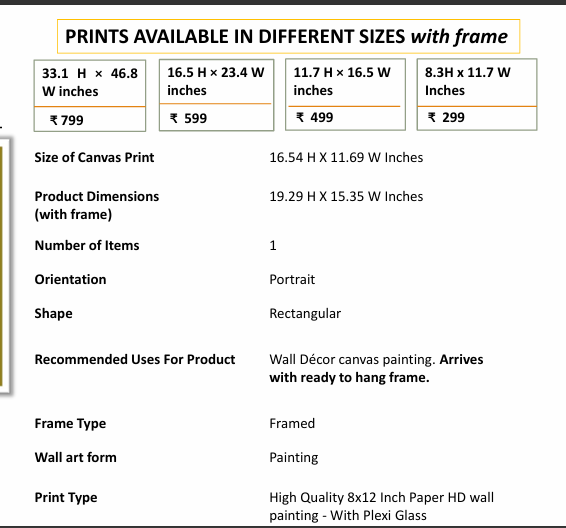 PRINTS AVAILABLE IN DIFFERENT SIZES with frame

33.1 H × 46.8 W inches
₹ 799

16.5 H × 23.4 W inches
₹ 599

11.7 H × 16.5 W inches
₹ 499

8.3H x 11.7 W Inches
₹ 299

Size of Canvas Print
16.54 H X 11.69 W Inches

Product Dimensions (with frame)
19.29 H X 15.35 W Inches

Number of Items
1

Orientation
Portrait

Shape
Rectangular

Recommended Uses For Product
Wall Décor canvas painting. Arrives with ready to hang frame.

Frame Type
Framed

Wall art form
Painting

Print Type
High Quality 8x12 Inch Paper HD wall painting - With Plexi Glass